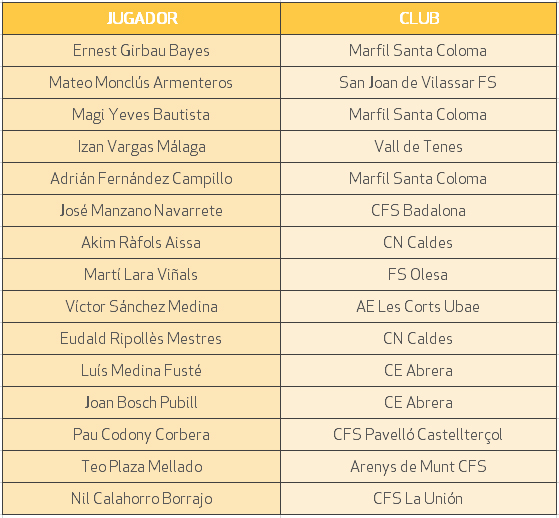 | JUGADOR | CLUB |
|---|---|
| Ernest Girbau Bayes | Marfil Santa Coloma |
| Mateo Monclús Armenteros | San Joan de Vilassar FS |
| Magi Yeves Bautista | Marfil Santa Coloma |
| Izan Vargas Málaga | Vall de Tenes |
| Adrián Fernández Campillo | Marfil Santa Coloma |
| José Manzano Navarrete | CFS Badalona |
| Akim Ràfols Aissa | CN Caldes |
| Martí Lara Viñals | FS Olesa |
| Víctor Sánchez Medina | AE Les Corts Ubae |
| Eudald Ripollès Mestres | CN Caldes |
| Luís Medina Fusté | CE Abrera |
| Joan Bosch Pubill | CE Abrera |
| Pau Codony Corbera | CFS Pavelló Castellterçol |
| Teo Plaza Mellado | Arenys de Munt CFS |
| Nil Calahorro Borrajo | CFS La Unión |